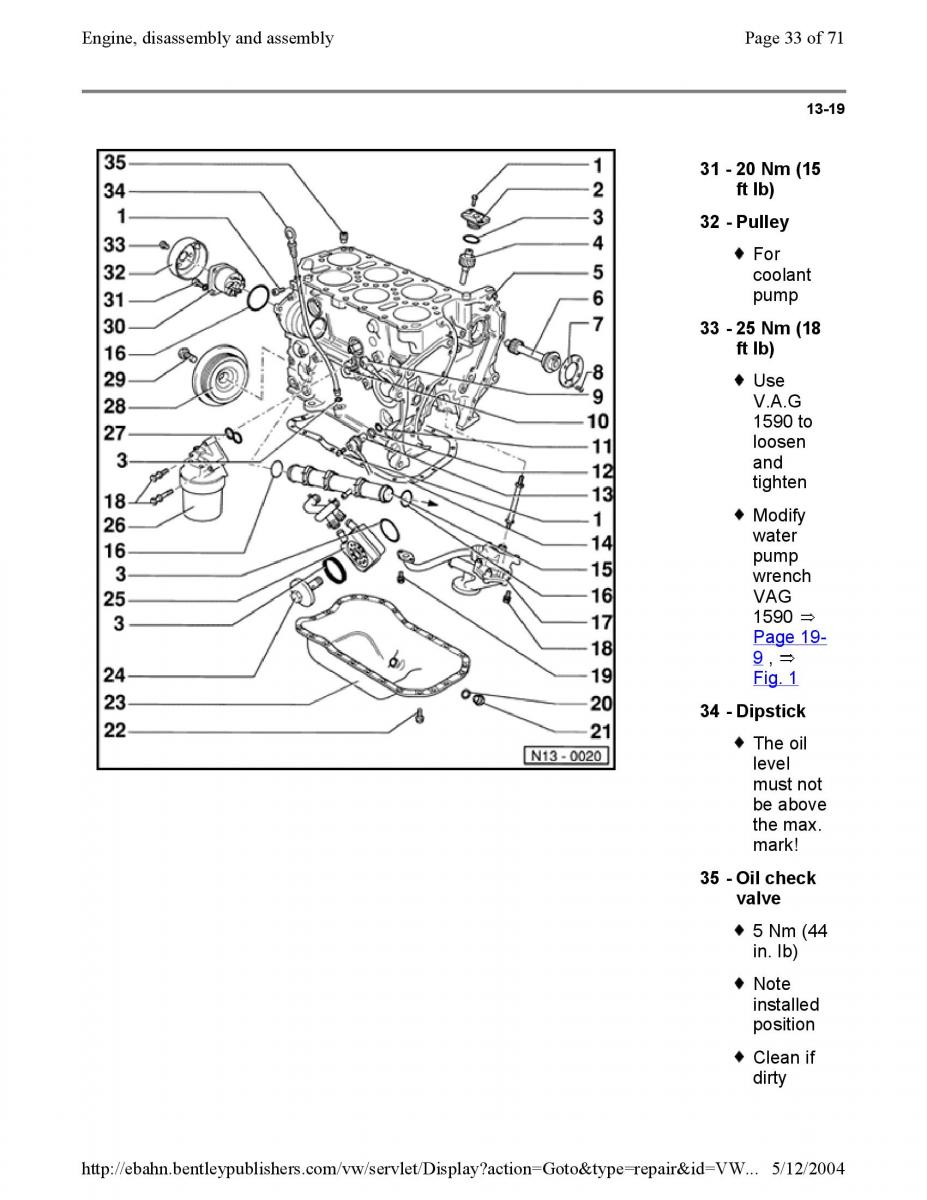 Engine, disassembly and assembly

Page 33 of 71

13-19

35
34
1
33
32
31
30
16
29
28
27
3
18
26
16
3
25
3
24
23
22

1
2
3
4
5
6
7
8
9
10
11
12
13
1
14
15
16
17
18
19
20
21

N13 - 0020

31 - 20 Nm (15 ft lb)

32 - Pulley

♦ For coolant pump

33 - 25 Nm (18 ft lb)

♦ Use V.A.G 1590 to loosen and tighten

♦ Modify water pump wrench VAG 1590 ⇒ Page 19-9 , ⇒ Fig. 1

34 - Dipstick

♦ The oil level must not be above the max. mark!

35 - Oil check valve

♦ 5 Nm (44 in. lb)

♦ Note installed position

♦ Clean if dirty

http://ebahn.bentleypublishers.com/vw/servlet/Display?action=Goto&type=repair&id=VW... 5/12/2004